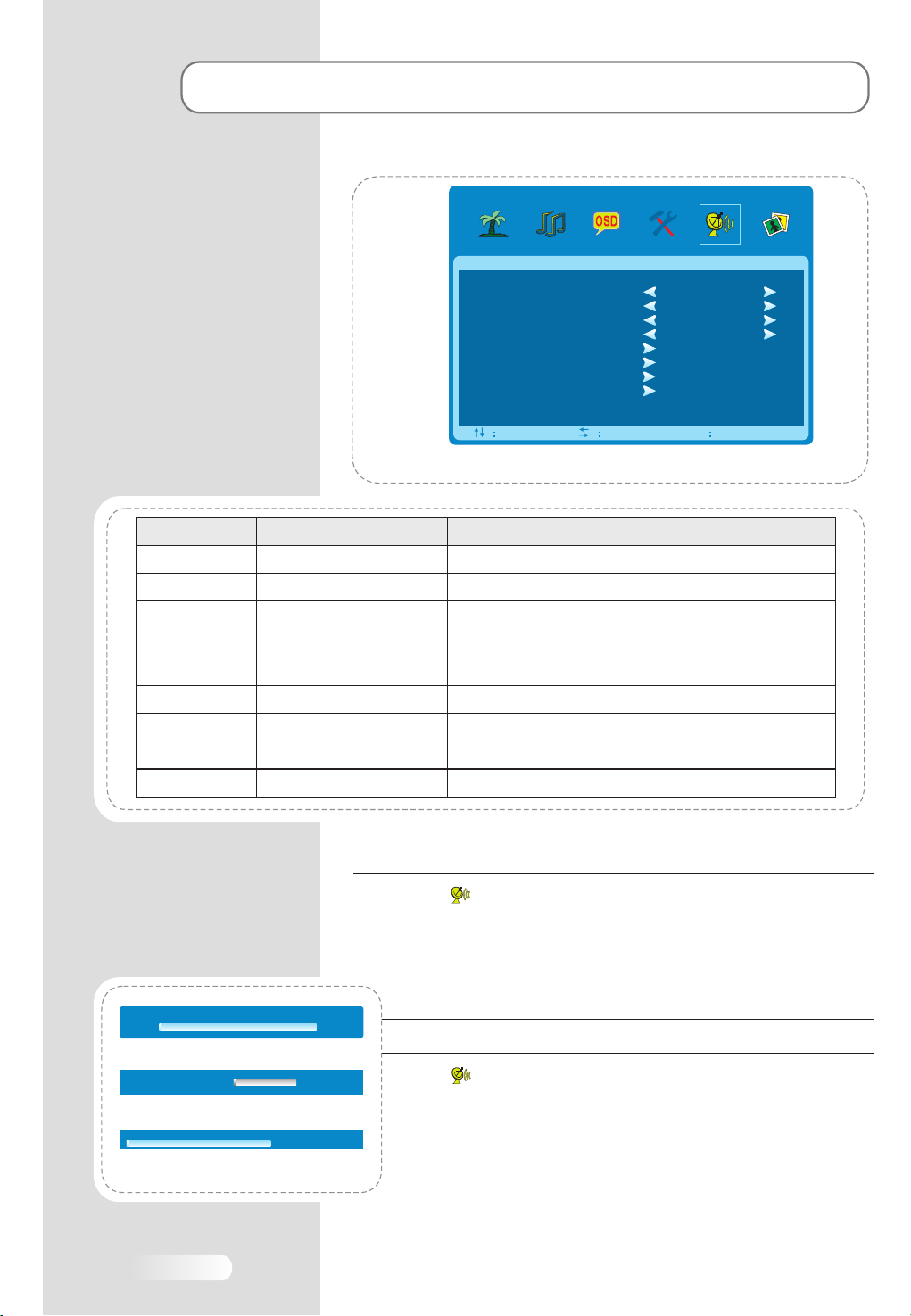 OSD